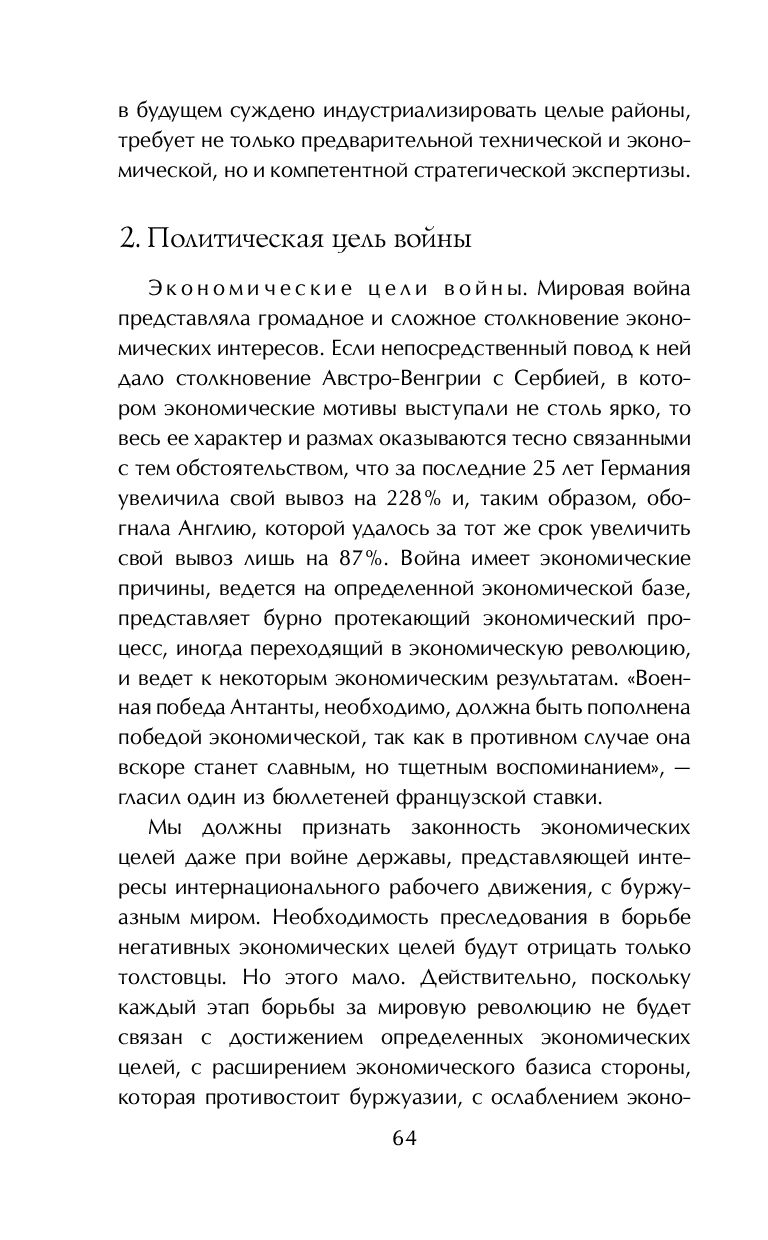 в будущем суждено индустриализировать целые районы, требует не только предварительной технической и экономической, но и компетентной стратегической экспертизы.

2. Политическая цель войны

Экономические цели войны. Мировая война представляла громадное и сложное столкновение экономических интересов. Если непосредственный повод к ней дало столкновение Австро-Венгрии с Сербией, в котором экономические мотивы выступали не столь ярко, то весь ее характер и размах оказываются тесно связанными с тем обстоятельством, что за последние 25 лет Германия увеличила свой вывоз на 228% и, таким образом, обогнала Англию, которой удалось за тот же срок увеличить свой вывоз лишь на 87%. Война имеет экономические причины, ведется на определенной экономической базе, представляет бурно протекающий экономический процесс, иногда переходящий в экономическую революцию, и ведет к некоторым экономическим результатам. «Военная победа Антанты, необходимо, должна быть пополнена победой экономической, так как в противном случае она вскоре станет славным, но тщетным воспоминанием», — гласил один из бюллетеней французской ставки.

Мы должны признать законность экономических целей даже при войне державы, представляющей интересы интернационального рабочего движения, с буржуазным миром. Необходимость преследования в борьбе негативных экономических целей будут отрицать только толстовцы. Но этого мало. Действительно, поскольку каждый этап борьбы за мировую революцию не будет связан с достижением определенных экономических целей, с расширением экономического базиса стороны, которая противостоит буржуазии, с ослаблением эконо-

64